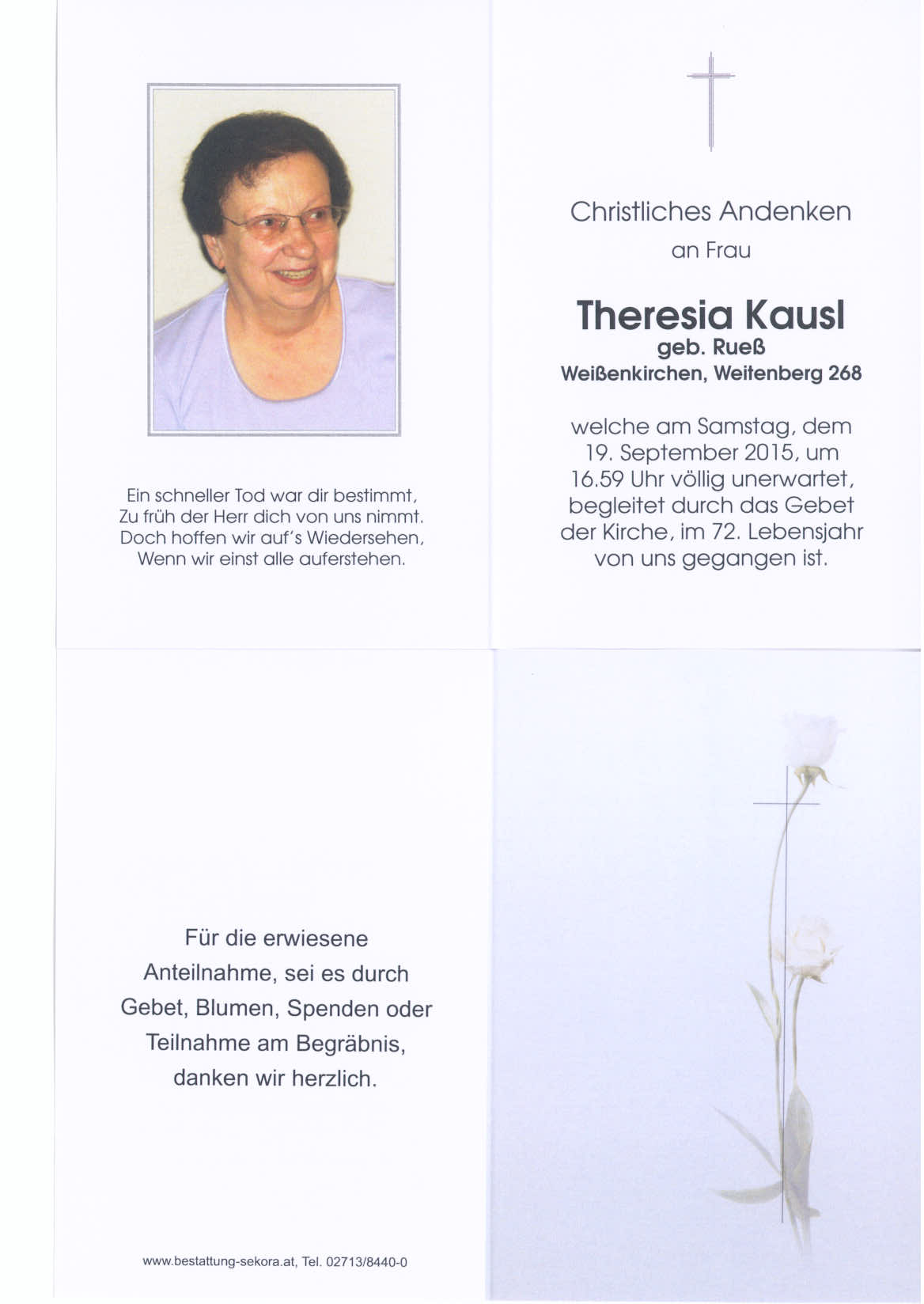 Ein schneller Tod war dir bestimmt,
Zu früh der Herr dich von uns nimmt.
Doch hoffen wir auf's Wiedersehen,
Wenn wir einst alle auferstehen.

Christliches Andenken
an Frau

Theresia Kausl
geb. Rueß
Weißenkirchen, Weitenberg 268

welche am Samstag, dem 19. September 2015, um 16.59 Uhr völlig unerwartet, begleitet durch das Gebet der Kirche, im 72. Lebensjahr von uns gegangen ist.

Für die erwiesene Anteilnahme, sei es durch Gebet, Blumen, Spenden oder Teilnahme am Begräbnis, danken wir herzlich.

www.bestattung-sekora.at, Tel. 02713/8440-0